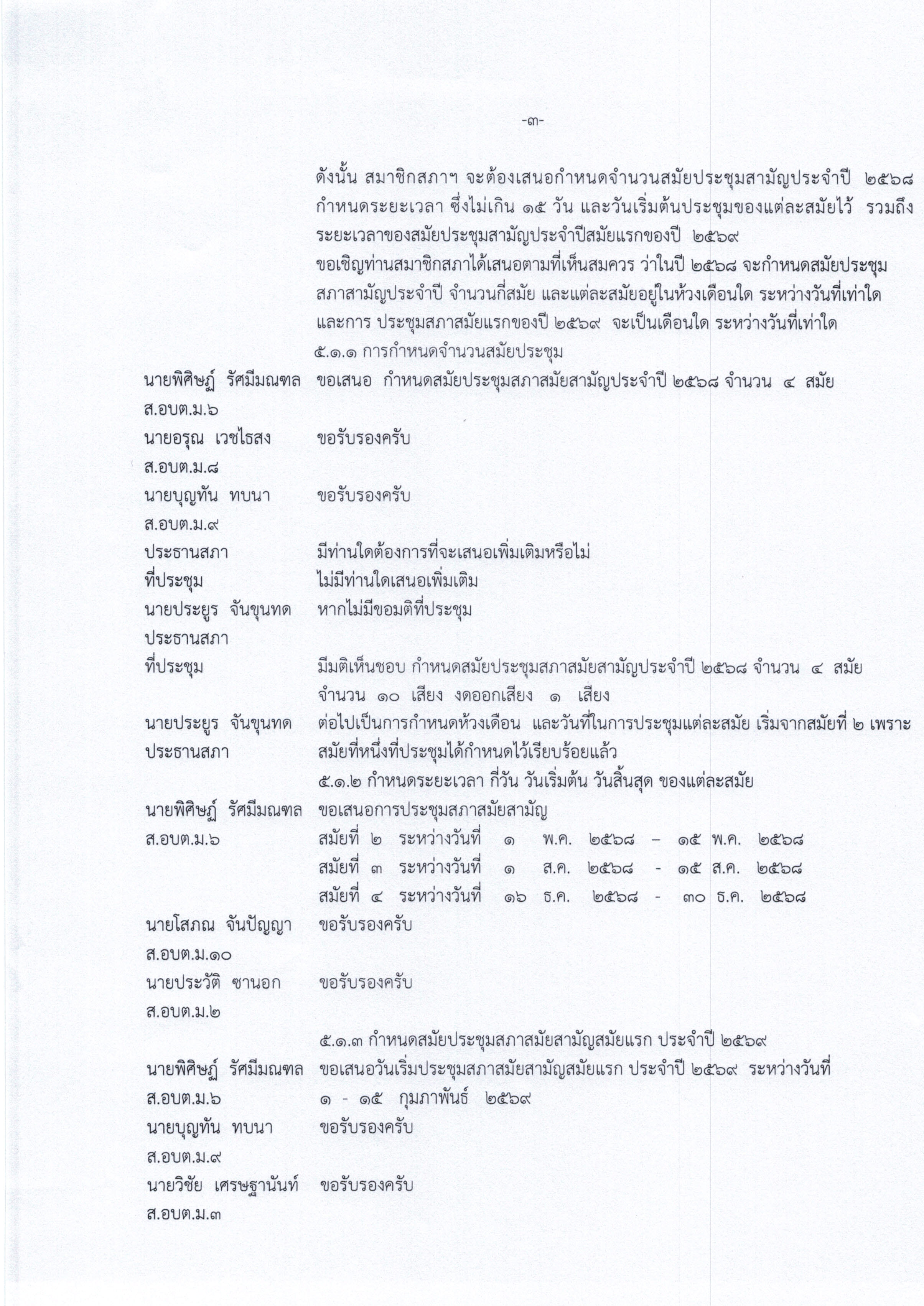 -๓-

ดังนั้น สมาชิกสภาฯ จะต้องเสนอกำหนดจำนวนสมัยประชุมสามัญประจำปี ๒๕๖๘ กำหนดระยะเวลา ซึ่งไม่เกิน ๑๕ วัน และวันเริ่มต้นประชุมของแต่ละสมัยไว้ รวมถึงระยะเวลาของสมัยประชุมสามัญประจำปีสมัยแรกของปี ๒๕๖๙

ขอเชิญท่านสมาชิกสภาได้เสนอตามที่เห็นสมควร ว่าในปี ๒๕๖๘ จะกำหนดสมัยประชุมสภาสามัญประจำปี จำนวนกี่สมัย และแต่ละสมัยอยู่ในห้วงเดือนใด ระหว่างวันที่เท่าใด และการ ประชุมสภาสมัยแรกของปี ๒๕๖๙ จะเป็นเดือนใด ระหว่างวันที่เท่าใด

๕.๑.๑ การกำหนดจำนวนสมัยประชุม

นายพิศิษฏ์ รัศมีมณฑล ส.อบต.ม.๖
ขอเสนอ กำหนดสมัยประชุมสภาสมัยสามัญประจำปี ๒๕๖๘ จำนวน ๔ สมัย

นายอรุณ เวชไธสง ส.อบต.ม.๘
ขอรับรองครับ

นายบุญทัน ทบนา ส.อบต.ม.๙
ขอรับรองครับ

ประธานสภา
มีท่านใดต้องการที่จะเสนอเพิ่มเติมหรือไม่

ที่ประชุม
ไม่มีท่านใดเสนอเพิ่มเติม

นายประยูร จันขุนทด ประธานสภา
หากไม่มีขอมติที่ประชุม

ที่ประชุม
มีมติเห็นชอบ กำหนดสมัยประชุมสภาสมัยสามัญประจำปี ๒๕๖๘ จำนวน ๔ สมัย จำนวน ๑๐ เสียง งดออกเสียง ๑ เสียง

นายประยูร จันขุนทด ประธานสภา
ต่อไปเป็นการกำหนดห้วงเดือน และวันที่ในการประชุมแต่ละสมัย เริ่มจากสมัยที่ ๒ เพราะสมัยที่หนึ่งที่ประชุมได้กำหนดไว้เรียบร้อยแล้ว

๕.๑.๒ กำหนดระยะเวลา กี่วัน วันเริ่มต้น วันสิ้นสุด ของแต่ละสมัย

นายพิศิษฏ์ รัศมีมณฑล ส.อบต.ม.๖
ขอเสนอการประชุมสภาสมัยสามัญ
สมัยที่ ๒ ระหว่างวันที่ ๑ พ.ค. ๒๕๖๘ – ๑๕ พ.ค. ๒๕๖๘
สมัยที่ ๓ ระหว่างวันที่ ๑ ส.ค. ๒๕๖๘ - ๑๕ ส.ค. ๒๕๖๘
สมัยที่ ๔ ระหว่างวันที่ ๑๖ ธ.ค. ๒๕๖๘ - ๓๐ ธ.ค. ๒๕๖๘

นายโสภณ จันปัญญา ส.อบต.ม.๑๐
ขอรับรองครับ

นายประวัติ ซานอก ส.อบต.ม.๒
ขอรับรองครับ

๕.๑.๓ กำหนดสมัยประชุมสภาสมัยสามัญสมัยแรก ประจำปี ๒๕๖๙

นายพิศิษฏ์ รัศมีมณฑล ส.อบต.ม.๖
ขอเสนอวันเริ่มประชุมสภาสมัยสามัญสมัยแรก ประจำปี ๒๕๖๙ ระหว่างวันที่ ๑ - ๑๕ กุมภาพันธ์ ๒๕๖๙

นายบุญทัน ทบนา ส.อบต.ม.๙
ขอรับรองครับ

นายวิชัย เศรษฐานันท์ ส.อบต.ม.๓
ขอรับรองครับ